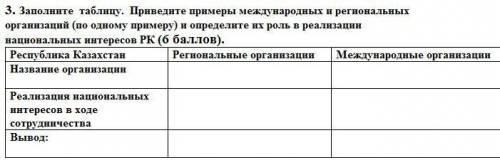 3. Заполните таблицу. Приведите примеры международных и региональных организаций (по одному примеру) и определите их роль в реализации национальных интересов РК (6 баллов).

| Республика Казахстан | Региональные организации | Международные организации |
|---|---|---|
| Название организации | | |
| Реализация национальных интересов в ходе сотрудничества | | |
| Вывод: | | |